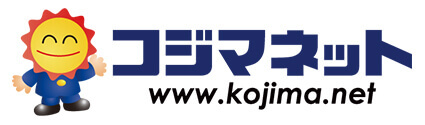 コジマネット
www.kojima.net